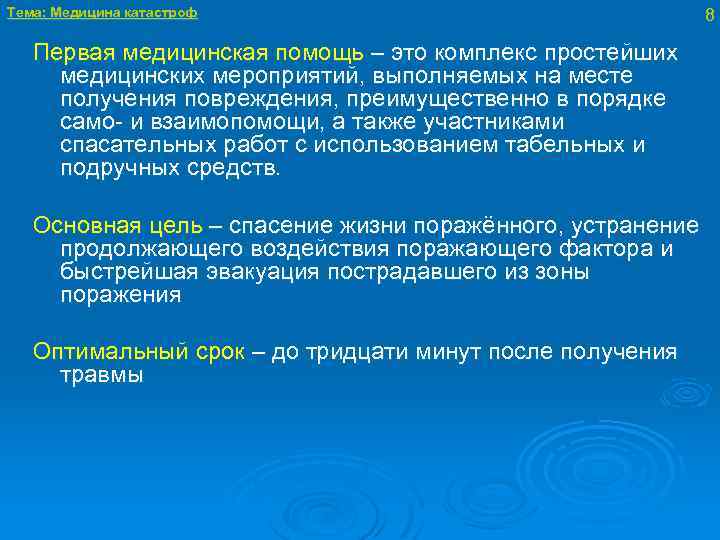 Тема: Медицина катастроф

8

Первая медицинская помощь – это комплекс простейших медицинских мероприятий, выполняемых на месте получения повреждения, преимущественно в порядке само- и взаимопомощи, а также участниками спасательных работ с использованием табельных и подручных средств.

Основная цель – спасение жизни поражённого, устранение продолжающего воздействия поражающего фактора и быстрейшая эвакуация пострадавшего из зоны поражения

Оптимальный срок – до тридцати минут после получения травмы